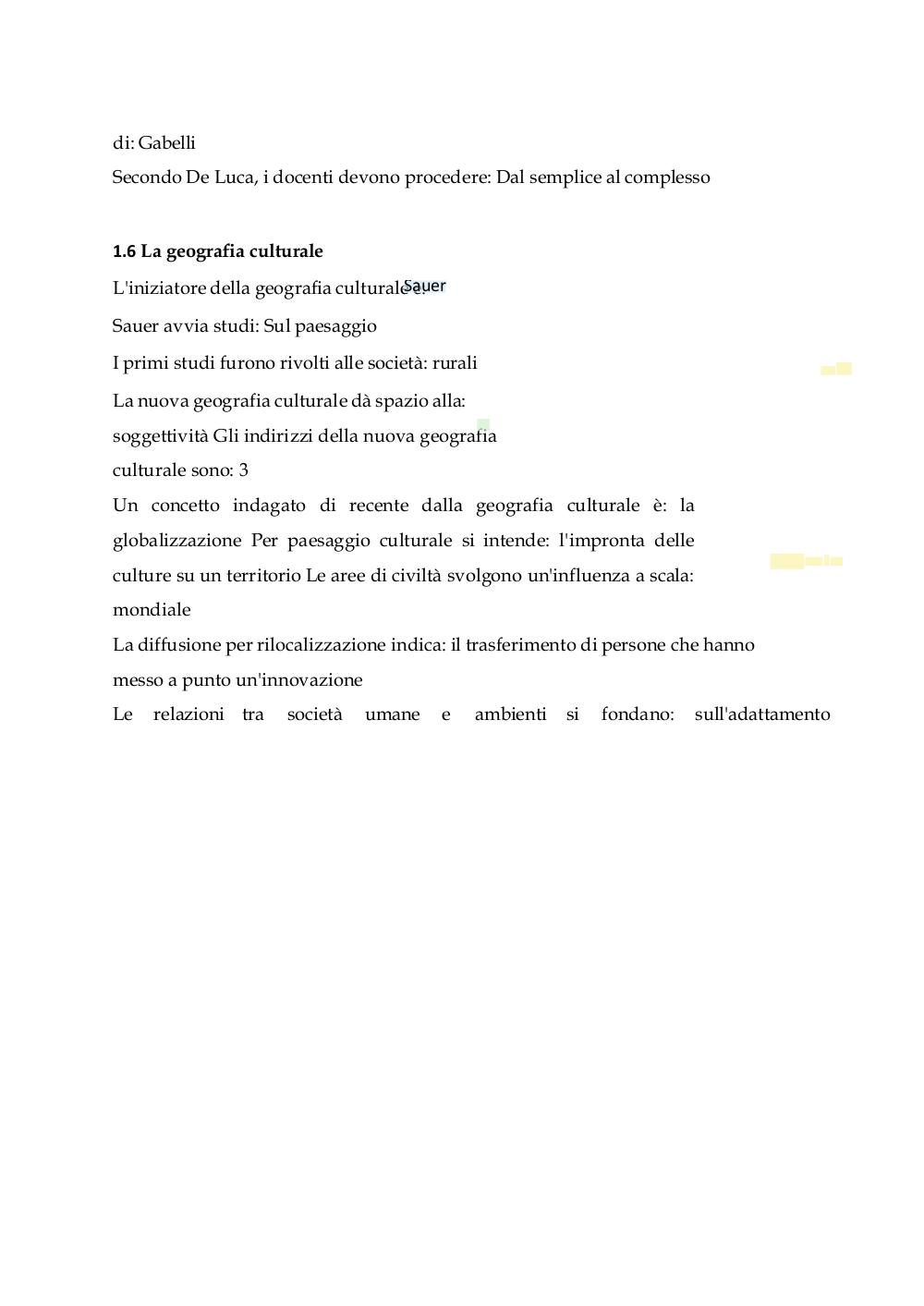 di: Gabelli

Secondo De Luca, i docenti devono procedere: Dal semplice al complesso

**1.6 La geografia culturale**

L'iniziatore della geografia culturale è: Sauer

Sauer avvia studi: Sul paesaggio

I primi studi furono rivolti alle società: rurali

La nuova geografia culturale dà spazio alla: soggettività Gli indirizzi della nuova geografia culturale sono: 3

Un concetto indagato di recente dalla geografia culturale è: la globalizzazione Per paesaggio culturale si intende: l'impronta delle culture su un territorio Le aree di civiltà svolgono un'influenza a scala: mondiale

La diffusione per rilocalizzazione indica: il trasferimento di persone che hanno messo a punto un'innovazione

Le relazioni tra società umane e ambienti si fondano: sull'adattamento